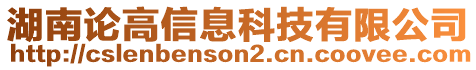 湖南论高信息科技有限公司
http://cslenbenson2.cn.coovee.com